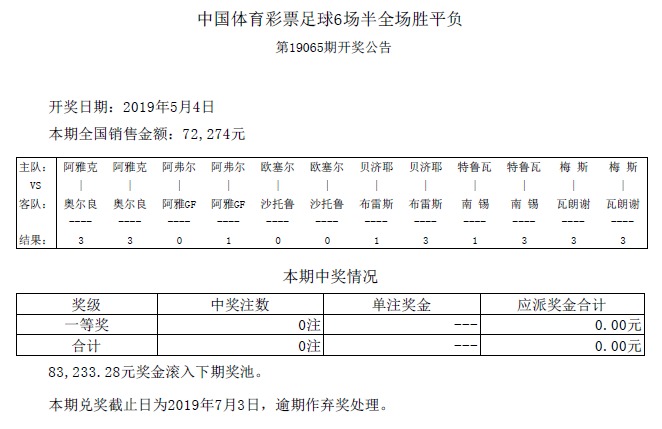 中国体育彩票足球6场半全场胜平负

第19065期开奖公告

开奖日期：2019年5月4日

本期全国销售金额：72,274元

| 主队: | 阿雅克 | 阿雅克 | 阿弗尔 | 阿弗尔 | 欧塞尔 | 欧塞尔 | 贝济耶 | 贝济耶 | 特鲁瓦 | 特鲁瓦 | 梅 斯 | 梅 斯 |
|---|---|---|---|---|---|---|---|---|---|---|---|---|
| VS | \| | \| | \| | \| | \| | \| | \| | \| | \| | \| | \| | \| |
| 客队: | 奥尔良 | 奥尔良 | 阿雅GF | 阿雅GF | 沙托鲁 | 沙托鲁 | 布雷斯 | 布雷斯 | 南 锡 | 南 锡 | 瓦朗谢 | 瓦朗谢 |
| | ---- | ---- | ---- | ---- | ---- | ---- | ---- | ---- | ---- | ---- | ---- | ---- |
| 结果: | 3 | 3 | 0 | 1 | 0 | 0 | 1 | 3 | 1 | 3 | 3 | 3 |

本期中奖情况

| 奖级 | 中奖注数 | 单注奖金 | 应派奖金合计 |
|---|---|---|---|
| 一等奖 | 0注 | --- | 0.00元 |
| 合计 | 0注 | --- | 0.00元 |

83,233.28元奖金滚入下期奖池。

本期兑奖截止日为2019年7月3日，逾期作弃奖处理。